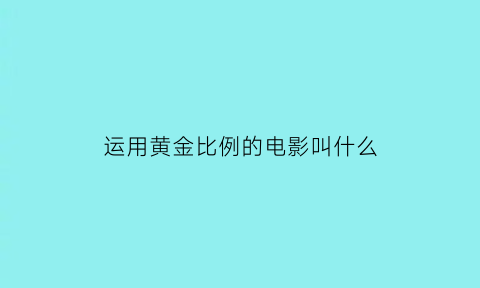 运用黄金比例的电影叫什么